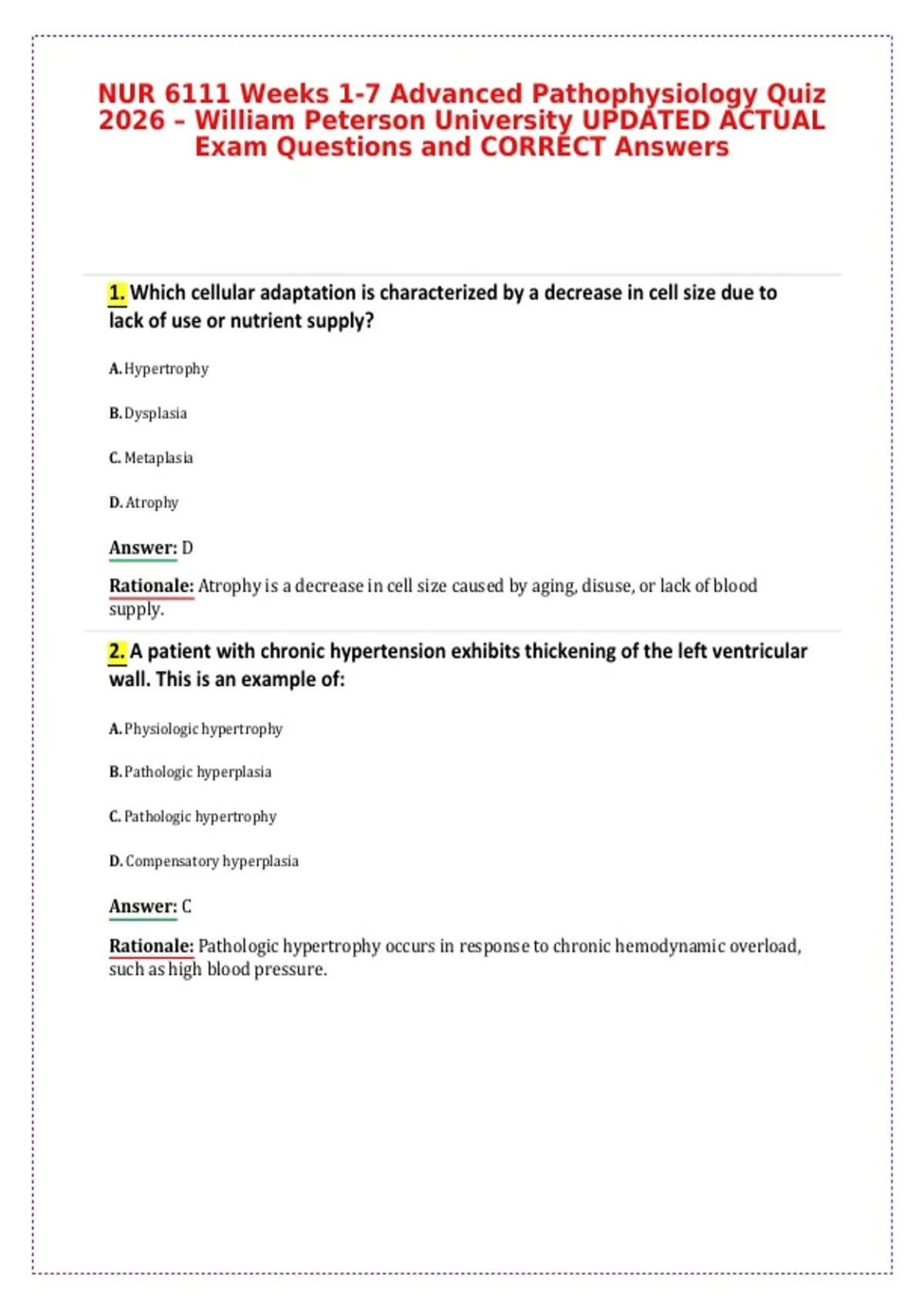 NUR 6111 Weeks 1-7 Advanced Pathophysiology Quiz 2026 – William Peterson University UPDATED ACTUAL Exam Questions and CORRECT Answers

1. Which cellular adaptation is characterized by a decrease in cell size due to lack of use or nutrient supply?

A. Hypertrophy

B. Dysplasia

C. Metaplasia

D. Atrophy

Answer: D

Rationale: Atrophy is a decrease in cell size caused by aging, disuse, or lack of blood supply.

2. A patient with chronic hypertension exhibits thickening of the left ventricular wall. This is an example of:

A. Physiologic hypertrophy

B. Pathologic hyperplasia

C. Pathologic hypertrophy

D. Compensatory hyperplasia

Answer: C

Rationale: Pathologic hypertrophy occurs in response to chronic hemodynamic overload, such as high blood pressure.